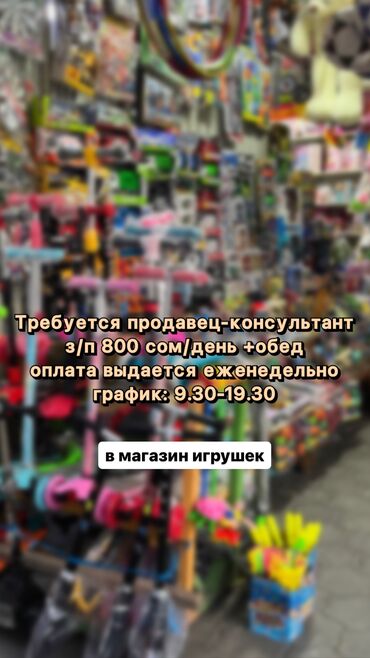 Требуется продавец-консультант
з/п 800 сом/день +обед
оплата выдается еженедельно
график: 9.30-19.30

в магазин игрушек